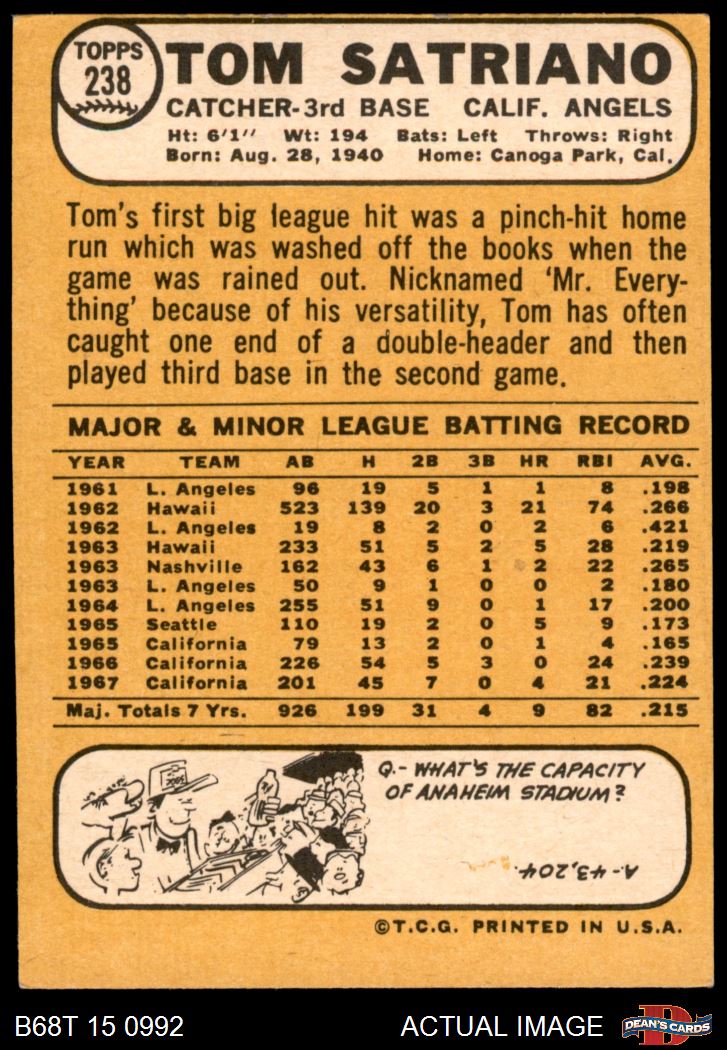 TOPPS 238 TOM SATRIANO

CATCHER-3rd BASE CALIF. ANGELS

Ht: 6'1'' Wt: 194 Bats: Left Throws: Right
Born: Aug. 28, 1940 Home: Canoga Park, Cal.

Tom's first big league hit was a pinch-hit home run which was washed off the books when the game was rained out. Nicknamed 'Mr. Everything' because of his versatility, Tom has often caught one end of a double-header and then played third base in the second game.

MAJOR & MINOR LEAGUE BATTING RECORD

| YEAR | TEAM | AB | H | 2B | 3B | HR | RBI | AVG. |
|---|---|---|---|---|---|---|---|---|
| 1961 | L. Angeles | 96 | 19 | 5 | 1 | 1 | 8 | .198 |
| 1962 | Hawaii | 523 | 139 | 20 | 3 | 21 | 74 | .266 |
| 1962 | L. Angeles | 19 | 8 | 2 | 0 | 2 | 6 | .421 |
| 1963 | Hawaii | 233 | 51 | 5 | 2 | 5 | 28 | .219 |
| 1963 | Nashville | 162 | 43 | 6 | 1 | 2 | 22 | .265 |
| 1963 | L. Angeles | 50 | 9 | 1 | 0 | 0 | 2 | .180 |
| 1964 | L. Angeles | 255 | 51 | 9 | 0 | 1 | 17 | .200 |
| 1965 | Seattle | 110 | 19 | 2 | 0 | 5 | 9 | .173 |
| 1965 | California | 79 | 13 | 2 | 0 | 1 | 4 | .165 |
| 1966 | California | 226 | 54 | 5 | 3 | 0 | 24 | .239 |
| 1967 | California | 201 | 45 | 7 | 0 | 4 | 21 | .224 |
| Maj. Totals 7 Yrs. | | 926 | 199 | 31 | 4 | 9 | 82 | .215 |

Q.- WHAT'S THE CAPACITY OF ANAHEIM STADIUM?

A.- 43,204.

©T.C.G. PRINTED IN U.S.A.

B68T 15 0992 ACTUAL IMAGE DEAN'S CARDS